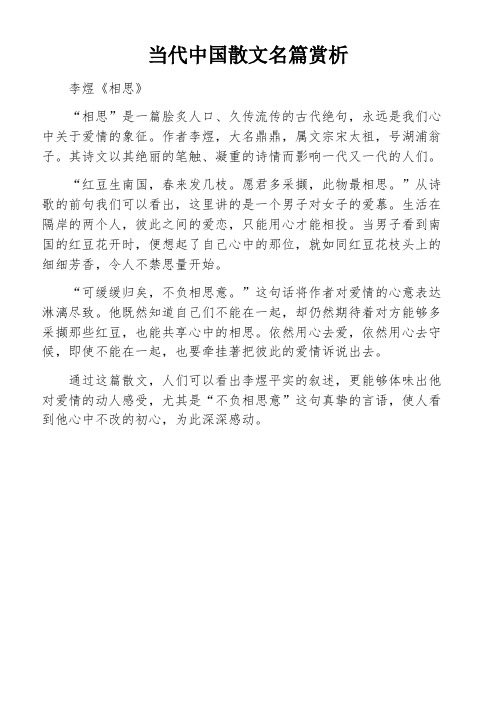 当代中国散文名篇赏析

李煜《相思》

“相思”是一篇脍炙人口、久传流传的古代绝句，永远是我们心中关于爱情的象征。作者李煜，大名鼎鼎，属文宗宋太祖，号湖浦翁子。其诗文以其绝丽的笔触、凝重的诗情而影响一代又一代的人们。

“红豆生南国，春来发几枝。愿君多采撷，此物最相思。”从诗歌的前句我们可以看出，这里讲的是一个男子对女子的爱慕。生活在隔岸的两个人，彼此之间的爱恋，只能用心才能相投。当男子看到南国的红豆花开时，便想起了自己心中的那位，就如同红豆花枝头上的细细芳香，令人不禁思量开始。

“可缓缓归矣，不负相思意。”这句话将作者对爱情的心意表达淋漓尽致。他既然知道自己们不能在一起，却仍然期待着对方能够多采撷那些红豆，也能共享心中的相思。依然用心去爱，依然用心去守候，即使不能在一起，也要牵挂著把彼此的爱情诉说出去。

通过这篇散文，人们可以看出李煜平实的叙述，更能够体味出他对爱情的动人感受，尤其是“不负相思意”这句真挚的言语，使人看到他心中不改的初心，为此深深感动。